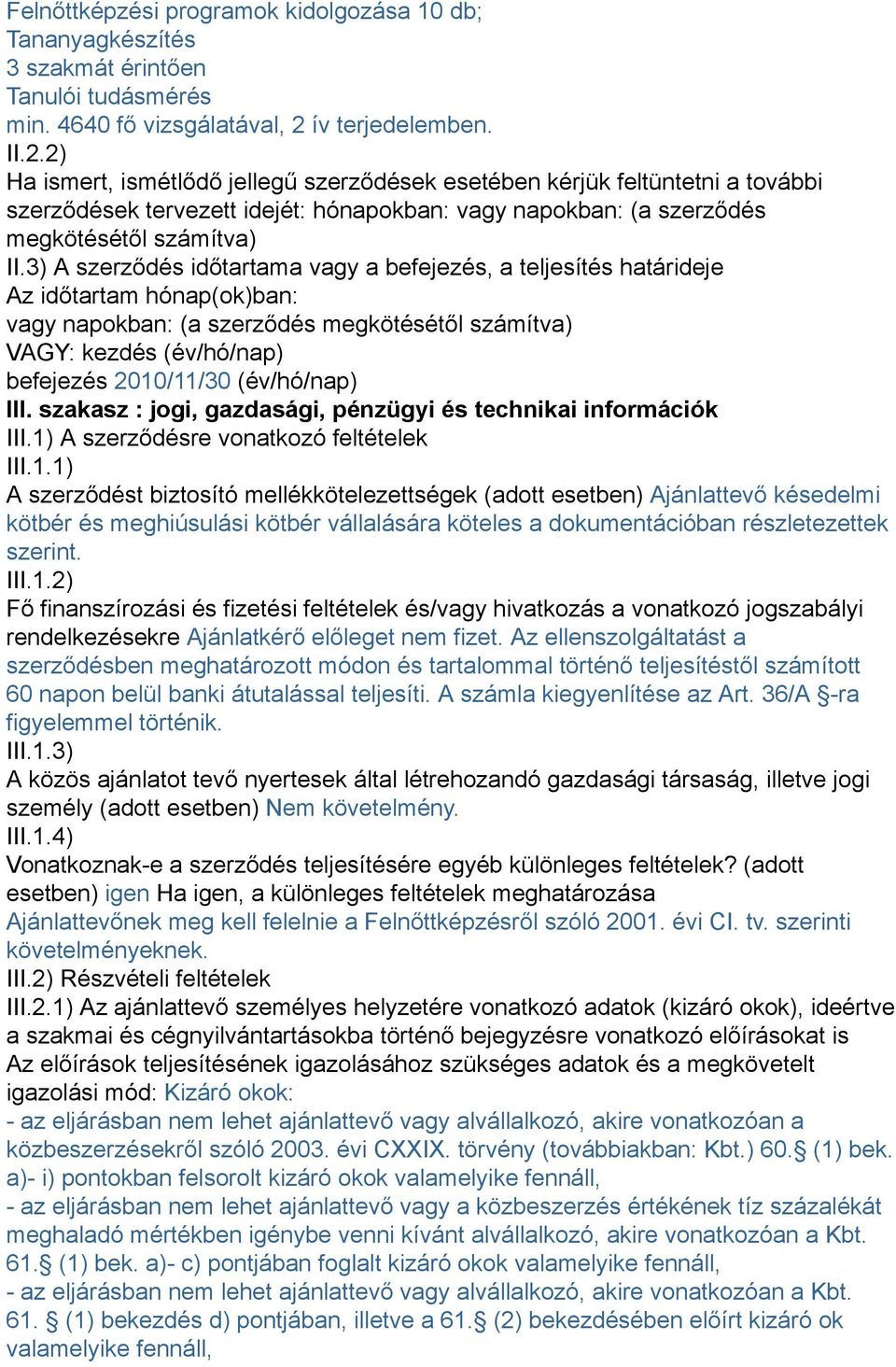 Felnőttképzési programok kidolgozása 10 db;
Tananyagkészítés
3 szakmát érintően
Tanulói tudásmérés
min. 4640 fő vizsgálatával, 2 ív terjedelemben.
II.2.2)
Ha ismert, ismétlődő jellegű szerződések esetében kérjük feltüntetni a további szerződések tervezett idejét: hónapokban: vagy napokban: (a szerződés megkötésétől számítva)
II.3) A szerződés időtartama vagy a befejezés, a teljesítés határideje
Az időtartam hónap(ok)ban:
vagy napokban: (a szerződés megkötésétől számítva)
VAGY: kezdés (év/hó/nap)
befejezés 2010/11/30 (év/hó/nap)
III. szakasz : jogi, gazdasági, pénzügyi és technikai információk
III.1) A szerződésre vonatkozó feltételek
III.1.1)
A szerződést biztosító mellékkötelezettségek (adott esetben) Ajánlattevő késedelmi kötbér és meghiúsulási kötbér vállalására köteles a dokumentációban részletezettek szerint.
III.1.2)
Fő finanszírozási és fizetési feltételek és/vagy hivatkozás a vonatkozó jogszabályi rendelkezésekre Ajánlatkérő előleget nem fizet. Az ellenszolgáltatást a szerződésben meghatározott módon és tartalommal történő teljesítéstől számított 60 napon belül banki átutalással teljesíti. A számla kiegyenlítése az Art. 36/A §-ra figyelemmel történik.
III.1.3)
A közös ajánlatot tevő nyertesek által létrehozandó gazdasági társaság, illetve jogi személy (adott esetben) Nem követelmény.
III.1.4)
Vonatkoznak-e a szerződés teljesítésére egyéb különleges feltételek? (adott esetben) igen Ha igen, a különleges feltételek meghatározása
Ajánlattevőnek meg kell felelnie a Felnőttképzésről szóló 2001. évi CI. tv. szerinti követelményeknek.
III.2) Részvételi feltételek
III.2.1) Az ajánlattevő személyes helyzetére vonatkozó adatok (kizáró okok), ideértve a szakmai és cégnyilvántartásokba történő bejegyzésre vonatkozó előírásokat is
Az előírások teljesítésének igazolásához szükséges adatok és a megkövetelt igazolási mód: Kizáró okok:
- az eljárásban nem lehet ajánlattevő vagy alvállalkozó, akire vonatkozóan a közbeszerzésekről szóló 2003. évi CXXIX. törvény (továbbiakban: Kbt.) 60.§ (1) bek. a)- i) pontokban felsorolt kizáró okok valamelyike fennáll,
- az eljárásban nem lehet ajánlattevő vagy a közbeszerzés értékének tíz százalékát meghaladó mértékben igénybe venni kívánt alvállalkozó, akire vonatkozóan a Kbt. 61.§ (1) bek. a)- c) pontjában foglalt kizáró okok valamelyike fennáll,
- az eljárásban nem lehet ajánlattevő vagy alvállalkozó, akire vonatkozóan a Kbt. 61. § (1) bekezdés d) pontjában, illetve a 61.§ (2) bekezdésében előírt kizáró ok valamelyike fennáll,